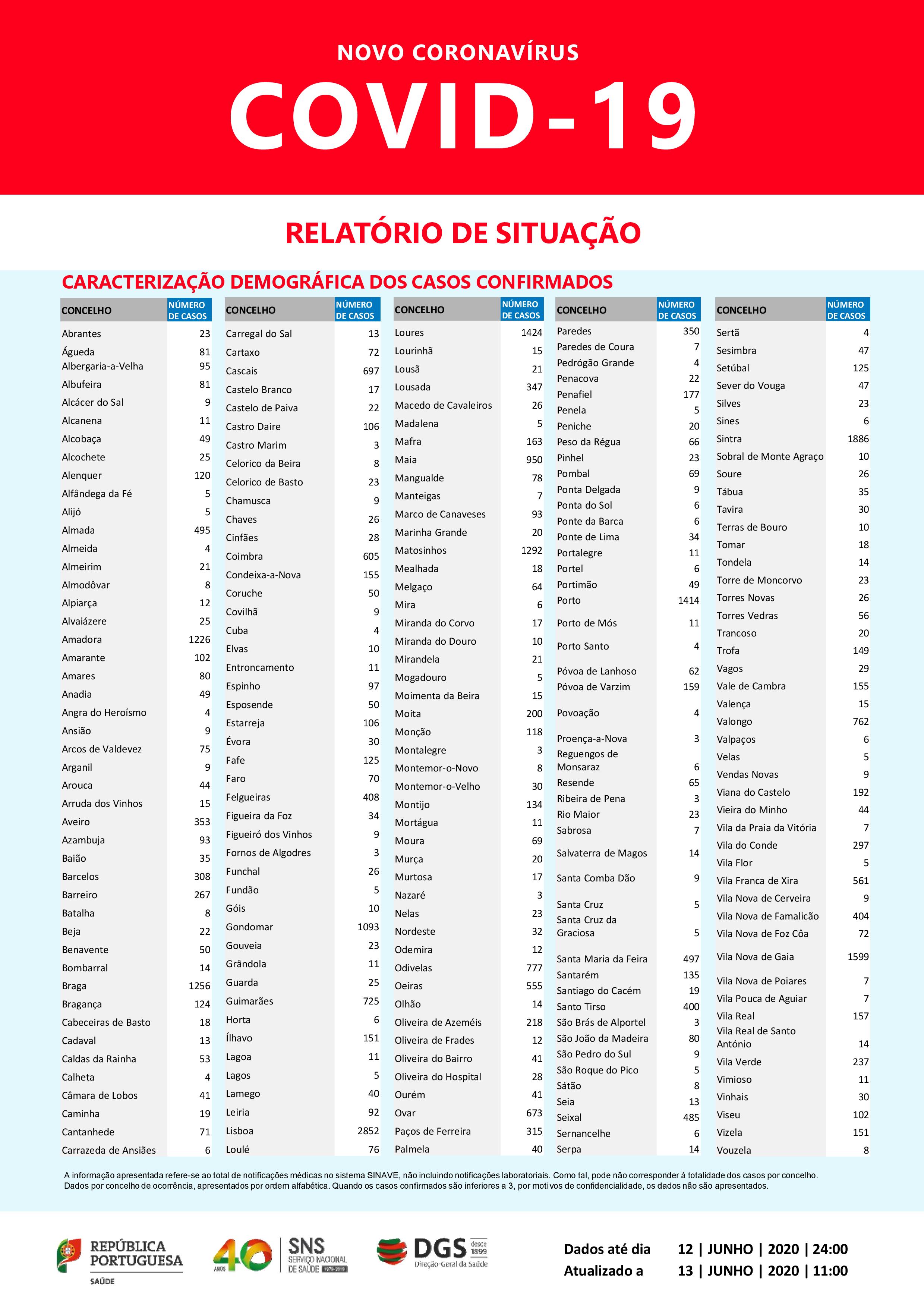 NOVO CORONAVÍRUS

COVID-19

RELATÓRIO DE SITUAÇÃO

CARACTERIZAÇÃO DEMOGRÁFICA DOS CASOS CONFIRMADOS

| CONCELHO | NÚMERO DE CASOS |
|---|---|
| Abrantes | 23 |
| Águeda | 81 |
| Albergaria-a-Velha | 95 |
| Albufeira | 81 |
| Alcácer do Sal | 9 |
| Alcanena | 11 |
| Alcobaça | 49 |
| Alcochete | 25 |
| Alenquer | 120 |
| Alfândega da Fé | 5 |
| Alijó | 5 |
| Almada | 495 |
| Almeida | 4 |
| Almeirim | 21 |
| Almodôvar | 8 |
| Alpiarça | 12 |
| Alvaiázere | 25 |
| Amadora | 1226 |
| Amarante | 102 |
| Amares | 80 |
| Anadia | 49 |
| Angra do Heroísmo | 4 |
| Ansião | 9 |
| Arcos de Valdevez | 75 |
| Arganil | 9 |
| Arouca | 44 |
| Arruda dos Vinhos | 15 |
| Aveiro | 353 |
| Azambuja | 93 |
| Baião | 35 |
| Barcelos | 308 |
| Barreiro | 267 |
| Batalha | 8 |
| Beja | 22 |
| Benavente | 50 |
| Bombarral | 14 |
| Braga | 1256 |
| Bragança | 124 |
| Cabeceiras de Basto | 18 |
| Cadaval | 13 |
| Caldas da Rainha | 53 |
| Calheta | 4 |
| Câmara de Lobos | 41 |
| Caminha | 19 |
| Cantanhede | 71 |
| Carrazeda de Ansiães | 6 |

| CONCELHO | NÚMERO DE CASOS |
|---|---|
| Carregal do Sal | 13 |
| Cartaxo | 72 |
| Cascais | 697 |
| Castelo Branco | 17 |
| Castelo de Paiva | 22 |
| Castro Daire | 106 |
| Castro Marim | 3 |
| Celorico da Beira | 8 |
| Celorico de Basto | 23 |
| Chamusca | 9 |
| Chaves | 26 |
| Cinfães | 28 |
| Coimbra | 605 |
| Condeixa-a-Nova | 155 |
| Coruche | 50 |
| Covilhã | 9 |
| Cuba | 4 |
| Elvas | 10 |
| Entroncamento | 11 |
| Espinho | 97 |
| Esposende | 50 |
| Estarreja | 106 |
| Évora | 30 |
| Fafe | 125 |
| Faro | 70 |
| Felgueiras | 408 |
| Figueira da Foz | 34 |
| Figueiró dos Vinhos | 9 |
| Fornos de Algodres | 3 |
| Funchal | 26 |
| Fundão | 5 |
| Góis | 10 |
| Gondomar | 1093 |
| Gouveia | 23 |
| Grândola | 11 |
| Guarda | 25 |
| Guimarães | 725 |
| Horta | 6 |
| Ílhavo | 151 |
| Lagoa | 11 |
| Lagos | 5 |
| Lamego | 40 |
| Leiria | 92 |
| Lisboa | 2852 |
| Loulé | 76 |

| CONCELHO | NÚMERO DE CASOS |
|---|---|
| Loures | 1424 |
| Lourinhã | 15 |
| Lousã | 21 |
| Lousada | 347 |
| Macedo de Cavaleiros | 26 |
| Madalena | 5 |
| Mafra | 163 |
| Maia | 950 |
| Mangualde | 78 |
| Manteigas | 7 |
| Marco de Canaveses | 93 |
| Marinha Grande | 20 |
| Matosinhos | 1292 |
| Mealhada | 18 |
| Melgaço | 64 |
| Mira | 6 |
| Miranda do Corvo | 17 |
| Miranda do Douro | 10 |
| Mirandela | 21 |
| Mogadouro | 5 |
| Moimenta da Beira | 15 |
| Moita | 200 |
| Monção | 118 |
| Montalegre | 3 |
| Montemor-o-Novo | 8 |
| Montemor-o-Velho | 30 |
| Montijo | 134 |
| Mortágua | 11 |
| Moura | 69 |
| Murça | 20 |
| Murtosa | 17 |
| Nazaré | 3 |
| Nelas | 23 |
| Nordeste | 32 |
| Odemira | 12 |
| Odivelas | 777 |
| Oeiras | 555 |
| Olhão | 14 |
| Oliveira de Azeméis | 218 |
| Oliveira de Frades | 12 |
| Oliveira do Bairro | 41 |
| Oliveira do Hospital | 28 |
| Ourém | 41 |
| Ovar | 673 |
| Paços de Ferreira | 315 |
| Palmela | 40 |

| CONCELHO | NÚMERO DE CASOS |
|---|---|
| Paredes | 350 |
| Paredes de Coura | 7 |
| Pedrógão Grande | 4 |
| Penacova | 22 |
| Penafiel | 177 |
| Penela | 5 |
| Peniche | 20 |
| Peso da Régua | 66 |
| Pinhel | 23 |
| Pombal | 69 |
| Ponta Delgada | 9 |
| Ponta do Sol | 6 |
| Ponte da Barca | 6 |
| Ponte de Lima | 34 |
| Portalegre | 11 |
| Portel | 6 |
| Portimão | 49 |
| Porto | 1414 |
| Porto de Mós | 11 |
| Porto Santo | 4 |
| Póvoa de Lanhoso | 62 |
| Póvoa de Varzim | 159 |
| Povoação | 4 |
| Proença-a-Nova | 3 |
| Reguengos de Monsaraz | 6 |
| Resende | 65 |
| Ribeira de Pena | 3 |
| Rio Maior | 23 |
| Sabrosa | 7 |
| Salvaterra de Magos | 14 |
| Santa Comba Dão | 9 |
| Santa Cruz | 5 |
| Santa Cruz da Graciosa | 5 |
| Santa Maria da Feira | 497 |
| Santarém | 135 |
| Santiago do Cacém | 19 |
| Santo Tirso | 400 |
| São Brás de Alportel | 3 |
| São João da Madeira | 80 |
| São Pedro do Sul | 9 |
| São Roque do Pico | 5 |
| Sátão | 8 |
| Seia | 13 |
| Seixal | 485 |
| Sernancelhe | 6 |
| Serpa | 14 |

| CONCELHO | NÚMERO DE CASOS |
|---|---|
| Sertã | 4 |
| Sesimbra | 47 |
| Setúbal | 125 |
| Sever do Vouga | 47 |
| Silves | 23 |
| Sines | 6 |
| Sintra | 1886 |
| Sobral de Monte Agraço | 10 |
| Soure | 26 |
| Tábua | 35 |
| Tavira | 30 |
| Terras de Bouro | 10 |
| Tomar | 18 |
| Tondela | 14 |
| Torre de Moncorvo | 23 |
| Torres Novas | 26 |
| Torres Vedras | 56 |
| Trancoso | 20 |
| Trofa | 149 |
| Vagos | 29 |
| Vale de Cambra | 155 |
| Valença | 15 |
| Valongo | 762 |
| Valpaços | 6 |
| Velas | 5 |
| Vendas Novas | 9 |
| Viana do Castelo | 192 |
| Vieira do Minho | 44 |
| Vila da Praia da Vitória | 7 |
| Vila do Conde | 297 |
| Vila Flor | 5 |
| Vila Franca de Xira | 561 |
| Vila Nova de Cerveira | 9 |
| Vila Nova de Famalicão | 404 |
| Vila Nova de Foz Côa | 72 |
| Vila Nova de Gaia | 1599 |
| Vila Nova de Poiares | 7 |
| Vila Pouca de Aguiar | 7 |
| Vila Real | 157 |
| Vila Real de Santo António | 14 |
| Vila Verde | 237 |
| Vimioso | 11 |
| Vinhais | 30 |
| Viseu | 102 |
| Vizela | 151 |
| Vouzela | 8 |

A informação apresentada refere-se ao total de notificações médicas no sistema SINAVE, não incluindo notificações laboratoriais. Como tal, pode não corresponder à totalidade dos casos por concelho. Dados por concelho de ocorrência, apresentados por ordem alfabética. Quando os casos confirmados são inferiores a 3, por motivos de confidencialidade, os dados não são apresentados.

REPÚBLICA PORTUGUESA
SAÚDE

40 ANOS
SNS SERVIÇO NACIONAL DE SAÚDE 1979-2019

DGS desde 1899
Direção-Geral da Saúde

Dados até dia 12 | JUNHO | 2020 | 24:00
Atualizado a 13 | JUNHO | 2020 | 11:00